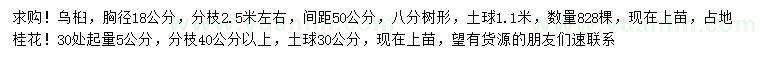 求购！乌桕，胸径18公分，分枝2.5米左右，间距50公分，八分树形，土球1.1米，数量828棵，现在上苗，占地
桂花！30处起量5公分，分枝40公分以上，土球30公分，现在上苗，望有货源的朋友们速联系